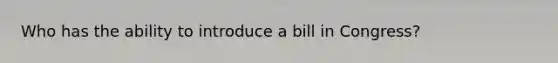 Who has the ability to introduce a bill in Congress?